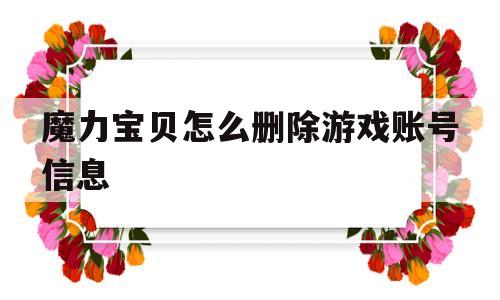 魔力宝贝怎么删除游戏账号信息